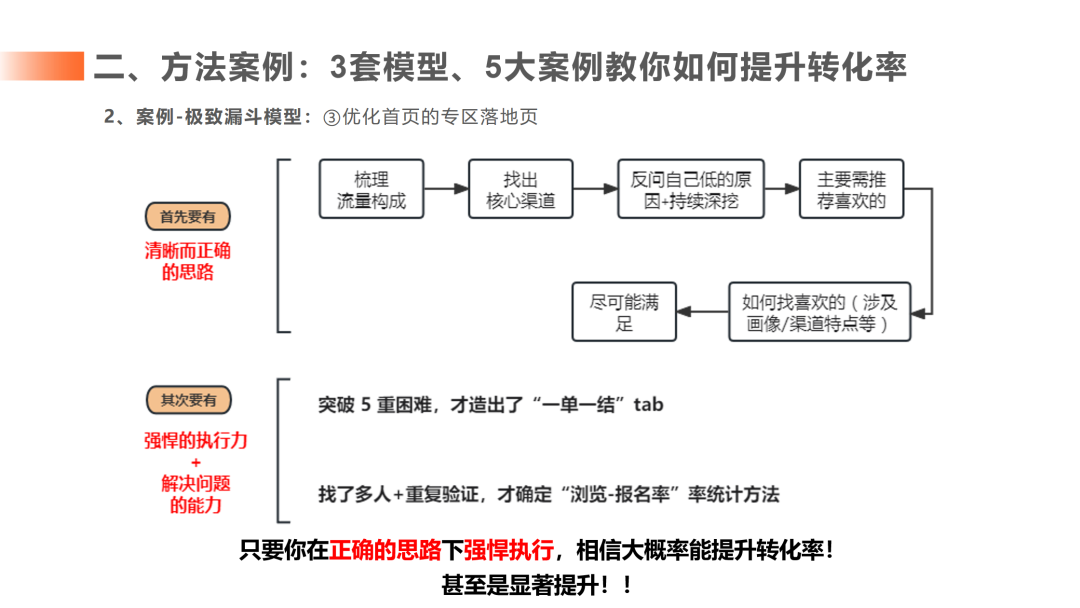 二、方法案例：3套模型、5大案例教你如何提升转化率

2、案例-极致漏斗模型：③优化首页的专区落地页

首先要有

清晰而正确的思路

梳理流量构成

找出核心渠道

反问自己低的原因+持续深挖

主要需推荐喜欢的

如何找喜欢的（涉及画像/渠道特点等）

尽可能满足

其次要有

强悍的执行力
+
解决问题的能力

突破 5 重困难，才造出了“一单一结”tab

找了多人+重复验证，才确定“浏览-报名率”率统计方法

只要你在正确的思路下强悍执行，相信大概率能提升转化率！
甚至是显著提升！！